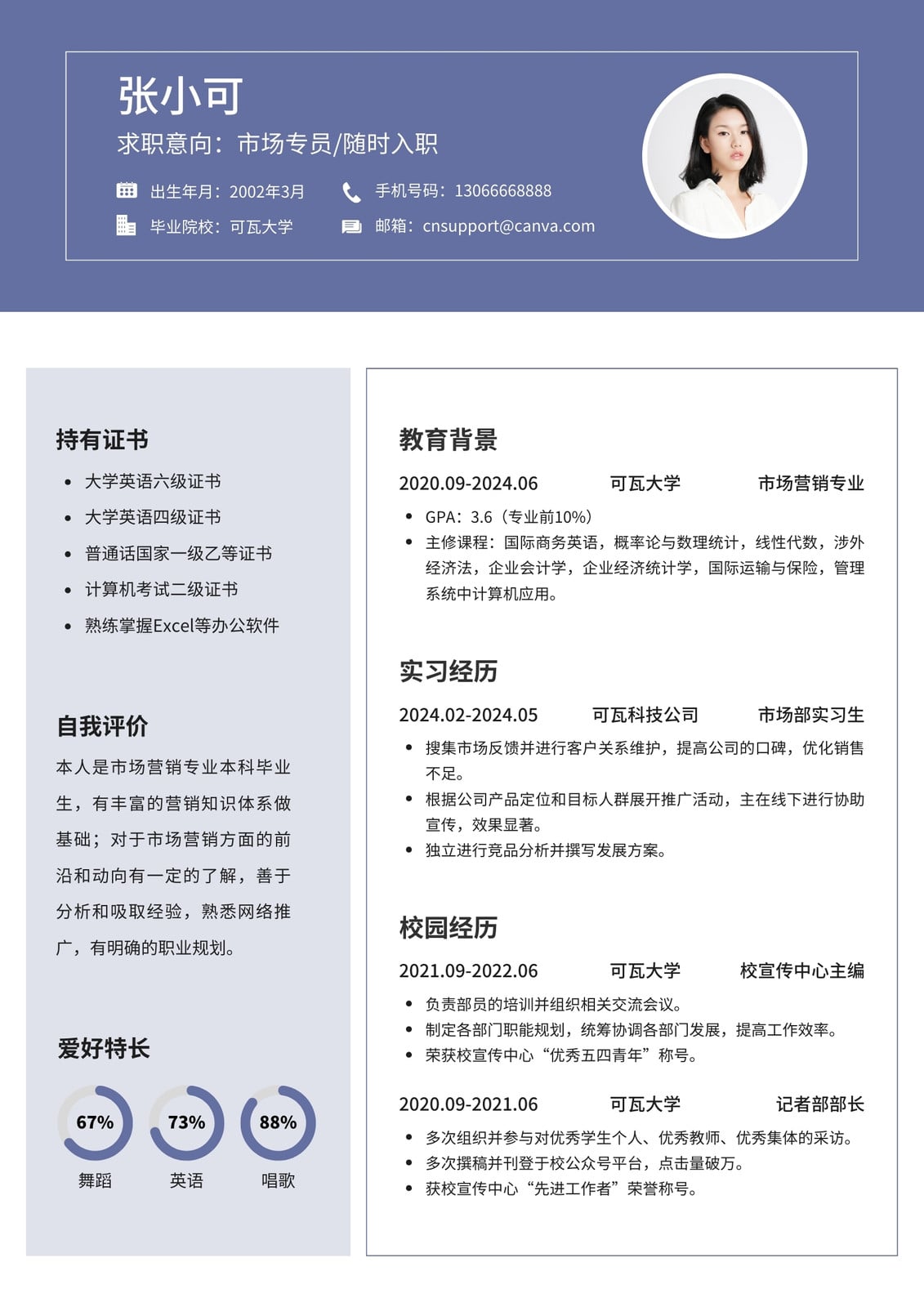 张小可

求职意向：市场专员/随时入职

出生年月：2002年3月

手机号码：13066668888

毕业院校：可瓦大学

邮箱：cnsupport@canva.com

持有证书

- 大学英语六级证书
- 大学英语四级证书
- 普通话国家一级乙等证书
- 计算机考试二级证书
- 熟练掌握Excel等办公软件

自我评价

本人是市场营销专业本科毕业生，有丰富的营销知识体系做基础；对于市场营销方面的前沿和动向有一定的了解，善于分析和吸取经验，熟悉网络推广，有明确的职业规划。

爱好特长

67% 舞蹈

73% 英语

88% 唱歌

教育背景

2020.09-2024.06 可瓦大学 市场营销专业

- GPA：3.6（专业前10%）
- 主修课程：国际商务英语，概率论与数理统计，线性代数，涉外经济法，企业会计学，企业经济统计学，国际运输与保险，管理系统中计算机应用。

实习经历

2024.02-2024.05 可瓦科技公司 市场部实习生

- 搜集市场反馈并进行客户关系维护，提高公司的口碑，优化销售不足。
- 根据公司产品定位和目标人群展开推广活动，主在线下进行协助宣传，效果显著。
- 独立进行竞品分析并撰写发展方案。

校园经历

2021.09-2022.06 可瓦大学 校宣传中心主编

- 负责部员的培训并组织相关交流会议。
- 制定各部门职能规划，统筹协调各部门发展，提高工作效率。
- 荣获校宣传中心“优秀五四青年”称号。

2020.09-2021.06 可瓦大学 记者部部长

- 多次组织并参与对优秀学生个人、优秀教师、优秀集体的采访。
- 多次撰稿并刊登于校公众号平台，点击量破万。
- 获校宣传中心“先进工作者”荣誉称号。